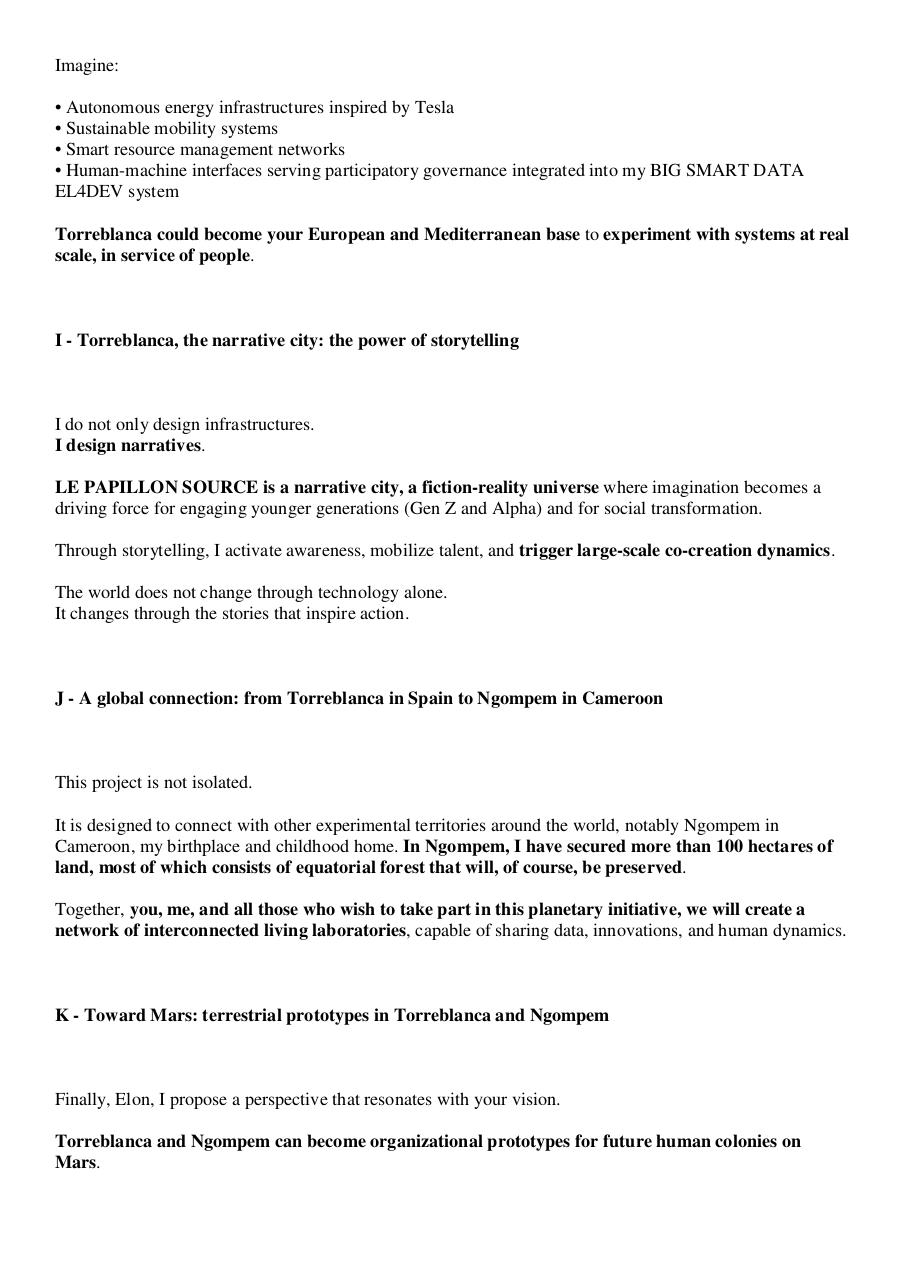 Imagine:

• Autonomous energy infrastructures inspired by Tesla
• Sustainable mobility systems
• Smart resource management networks
• Human-machine interfaces serving participatory governance integrated into my BIG SMART DATA EL4DEV system

Torreblanca could become your European and Mediterranean base to experiment with systems at real scale, in service of people.

I - Torreblanca, the narrative city: the power of storytelling

I do not only design infrastructures.
I design narratives.

LE PAPILLON SOURCE is a narrative city, a fiction-reality universe where imagination becomes a driving force for engaging younger generations (Gen Z and Alpha) and for social transformation.

Through storytelling, I activate awareness, mobilize talent, and trigger large-scale co-creation dynamics.

The world does not change through technology alone.
It changes through the stories that inspire action.

J - A global connection: from Torreblanca in Spain to Ngompem in Cameroon

This project is not isolated.

It is designed to connect with other experimental territories around the world, notably Ngompem in Cameroon, my birthplace and childhood home. In Ngompem, I have secured more than 100 hectares of land, most of which consists of equatorial forest that will, of course, be preserved.

Together, you, me, and all those who wish to take part in this planetary initiative, we will create a network of interconnected living laboratories, capable of sharing data, innovations, and human dynamics.

K - Toward Mars: terrestrial prototypes in Torreblanca and Ngompem

Finally, Elon, I propose a perspective that resonates with your vision.

Torreblanca and Ngompem can become organizational prototypes for future human colonies on Mars.